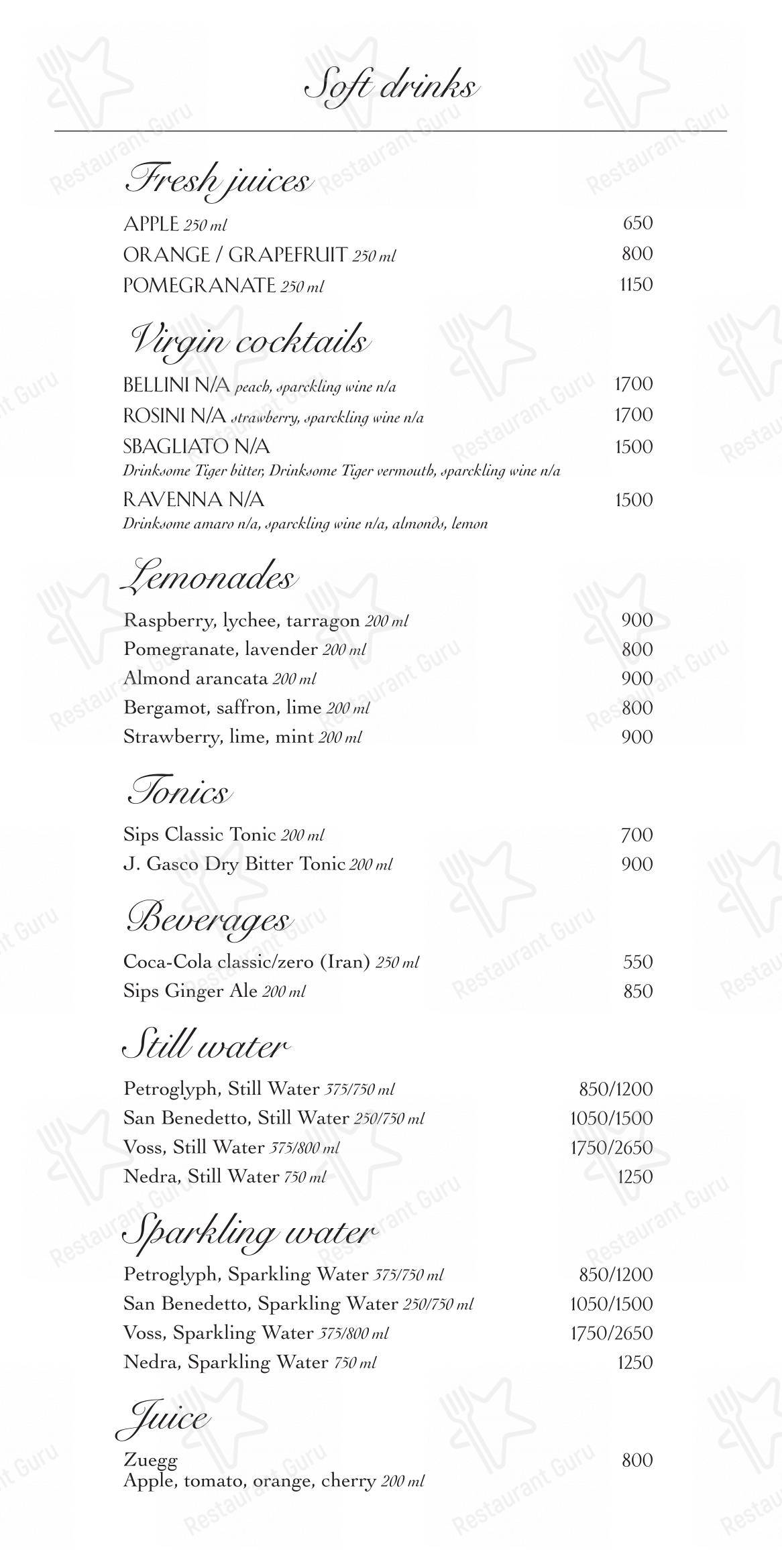 Soft drinks

Fresh juices

APPLE 250 ml 650
ORANGE / GRAPEFRUIT 250 ml 800
POMEGRANATE 250 ml 1150

Virgin cocktails

BELLINI N/A peach, sparckling wine n/a 1700
ROSINI N/A strawberry, sparckling wine n/a 1700
SBAGLIATO N/A 1500
Drinksome Tiger bitter, Drinksome Tiger vermouth, sparckling wine n/a
RAVENNA N/A 1500
Drinksome amaro n/a, sparckling wine n/a, almonds, lemon

Lemonades

Raspberry, lychee, tarragon 200 ml 900
Pomegranate, lavender 200 ml 800
Almond arancata 200 ml 900
Bergamot, saffron, lime 200 ml 800
Strawberry, lime, mint 200 ml 900

Tonics

Sips Classic Tonic 200 ml 700
J. Gasco Dry Bitter Tonic 200 ml 900

Beverages

Coca-Cola classic/zero (Iran) 250 ml 550
Sips Ginger Ale 200 ml 850

Still water

Petroglyph, Still Water 375/750 ml 850/1200
San Benedetto, Still Water 250/750 ml 1050/1500
Voss, Still Water 375/800 ml 1750/2650
Nedra, Still Water 750 ml 1250

Sparkling water

Petroglyph, Sparkling Water 375/750 ml 850/1200
San Benedetto, Sparkling Water 250/750 ml 1050/1500
Voss, Sparkling Water 375/800 ml 1750/2650
Nedra, Sparkling Water 750 ml 1250

Juice

Zuegg 800
Apple, tomato, orange, cherry 200 ml

Restaurant Guru